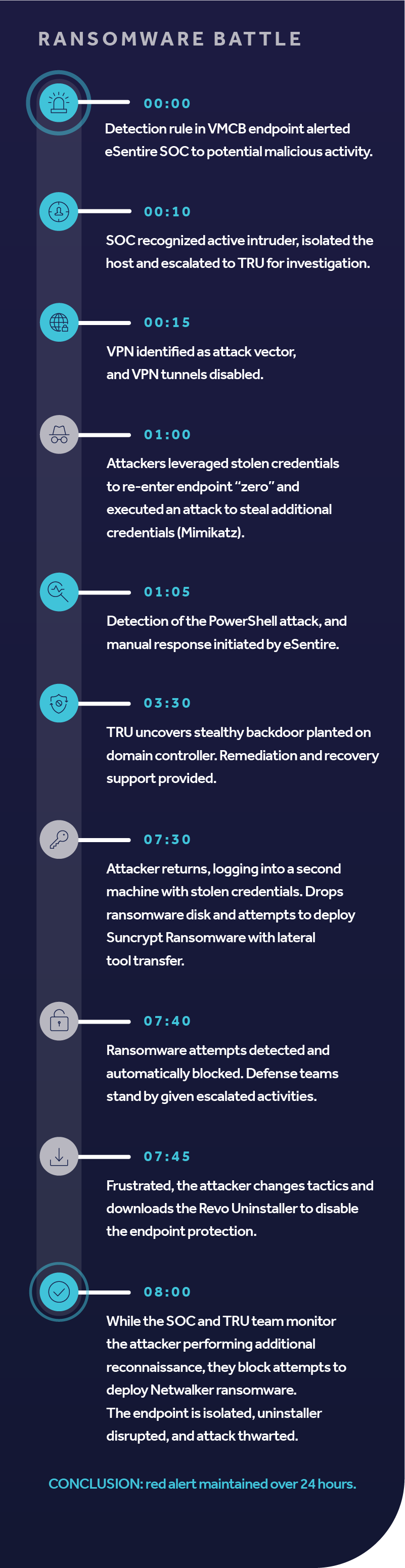 RANSOMWARE BATTLE

00:00
Detection rule in VMCB endpoint alerted eSentire SOC to potential malicious activity.

00:10
SOC recognized active intruder, isolated the host and escalated to TRU for investigation.

00:15
VPN identified as attack vector, and VPN tunnels disabled.

01:00
Attackers leveraged stolen credentials to re-enter endpoint "zero" and executed an attack to steal additional credentials (Mimikatz).

01:05
Detection of the PowerShell attack, and manual response initiated by eSentire.

03:30
TRU uncovers stealthy backdoor planted on domain controller. Remediation and recovery support provided.

07:30
Attacker returns, logging into a second machine with stolen credentials. Drops ransomware disk and attempts to deploy Suncrypt Ransomware with lateral tool transfer.

07:40
Ransomware attempts detected and automatically blocked. Defense teams stand by given escalated activities.

07:45
Frustrated, the attacker changes tactics and downloads the Revo Uninstaller to disable the endpoint protection.

08:00
While the SOC and TRU team monitor the attacker performing additional reconnaissance, they block attempts to deploy Netwalker ransomware. The endpoint is isolated, uninstaller disrupted, and attack thwarted.

CONCLUSION: red alert maintained over 24 hours.